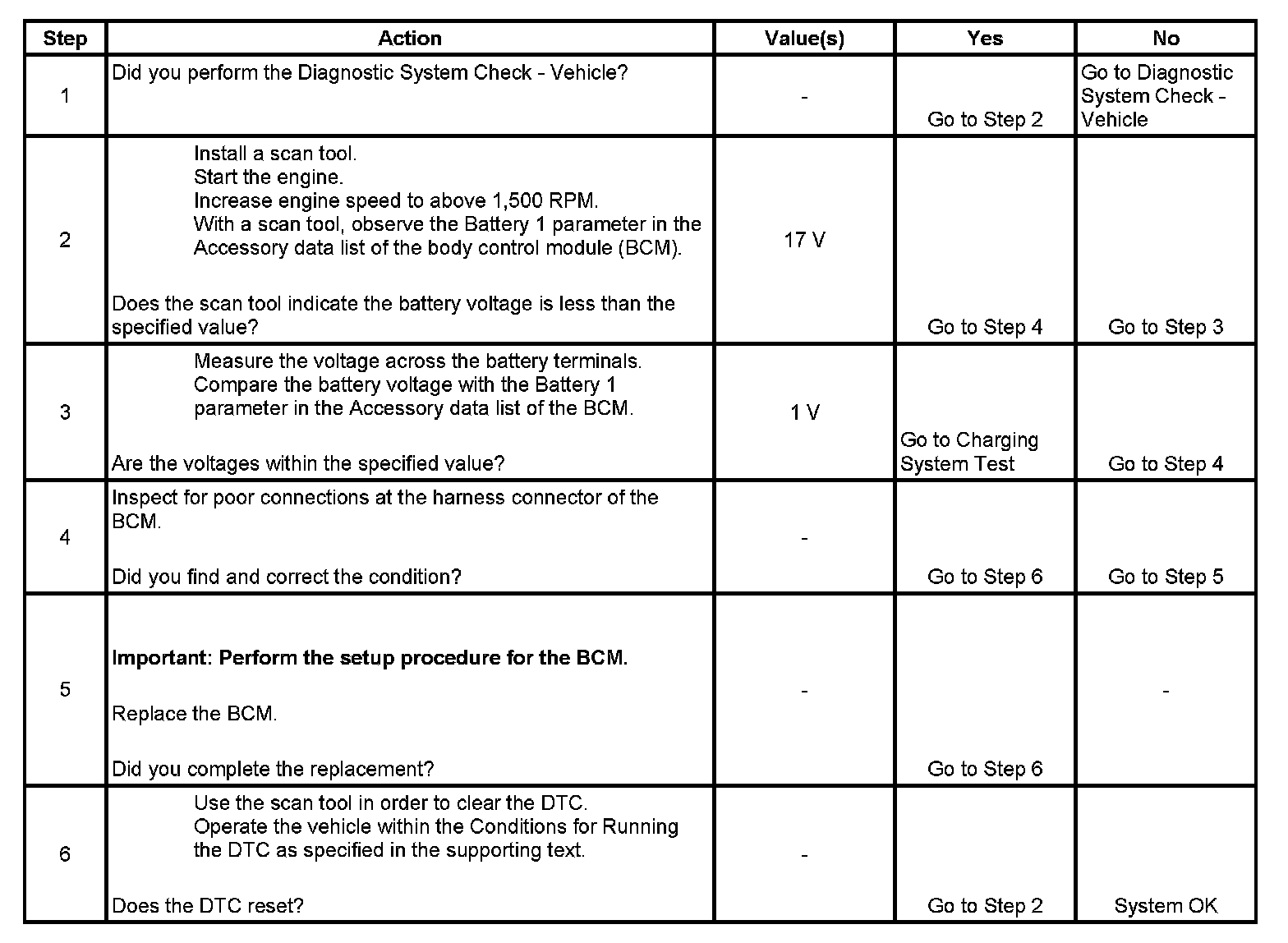 | Step | Action | Value(s) | Yes | No |
|---|---|---|---|---|
| 1 | Did you perform the Diagnostic System Check - Vehicle? | - | Go to Step 2 | Go to Diagnostic System Check - Vehicle |
| 2 | Install a scan tool. Start the engine. Increase engine speed to above 1,500 RPM. With a scan tool, observe the Battery 1 parameter in the Accessory data list of the body control module (BCM). Does the scan tool indicate the battery voltage is less than the specified value? | 17 V | Go to Step 4 | Go to Step 3 |
| 3 | Measure the voltage across the battery terminals. Compare the battery voltage with the Battery 1 parameter in the Accessory data list of the BCM. Are the voltages within the specified value? | 1 V | Go to Charging System Test | Go to Step 4 |
| 4 | Inspect for poor connections at the harness connector of the BCM. Did you find and correct the condition? | - | Go to Step 6 | Go to Step 5 |
| 5 | Important: Perform the setup procedure for the BCM. Replace the BCM. Did you complete the replacement? | - | Go to Step 6 | - |
| 6 | Use the scan tool in order to clear the DTC. Operate the vehicle within the Conditions for Running the DTC as specified in the supporting text. Does the DTC reset? | - | Go to Step 2 | System OK |